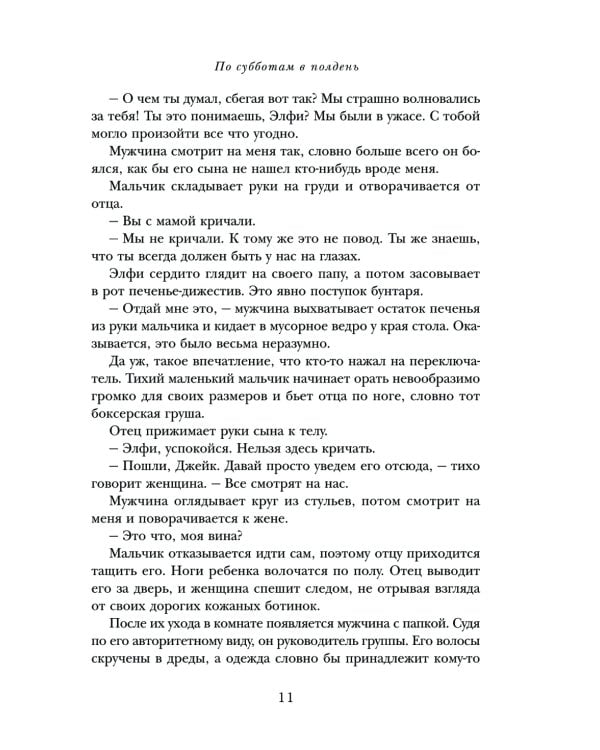 По субботам в полдень

– О чем ты думал, сбегая вот так? Мы страшно волновались за тебя! Ты это понимаешь, Элфи? Мы были в ужасе. С тобой могло произойти все что угодно.

Мужчина смотрит на меня так, словно больше всего он боялся, как бы его сына не нашел кто-нибудь вроде меня.

Мальчик складывает руки на груди и отворачивается от отца.

– Вы с мамой кричали.

– Мы не кричали. К тому же это не повод. Ты же знаешь, что ты всегда должен быть у нас на глазах.

Элфи сердито глядит на своего папу, а потом засовывает в рот печенье-дижестив. Это явно поступок бунтаря.

– Отдай мне это, – мужчина выхватывает остаток печенья из руки мальчика и кидает в мусорное ведро у края стола. Оказывается, это было весьма неразумно.

Да уж, такое впечатление, что кто-то нажал на переключатель. Тихий маленький мальчик начинает орать невообразимо громко для своих размеров и бьет отца по ноге, словно тот боксерская груша.

Отец прижимает руки сына к телу.

– Элфи, успокойся. Нельзя здесь кричать.

– Пошли, Джейк. Давай просто уведем его отсюда, – тихо говорит женщина. – Все смотрят на нас.

Мужчина оглядывает круг из стульев, потом смотрит на меня и поворачивается к жене.

– Это что, моя вина?

Мальчик отказывается идти сам, поэтому отцу приходится тащить его. Ноги ребенка волочатся по полу. Отец выводит его за дверь, и женщина спешит следом, не отрывая взгляда от своих дорогих кожаных ботинок.

После их ухода в комнате появляется мужчина с папкой. Судя по его авторитетному виду, он руководитель группы. Его волосы скручены в дреды, а одежда словно бы принадлежит кому-то

11